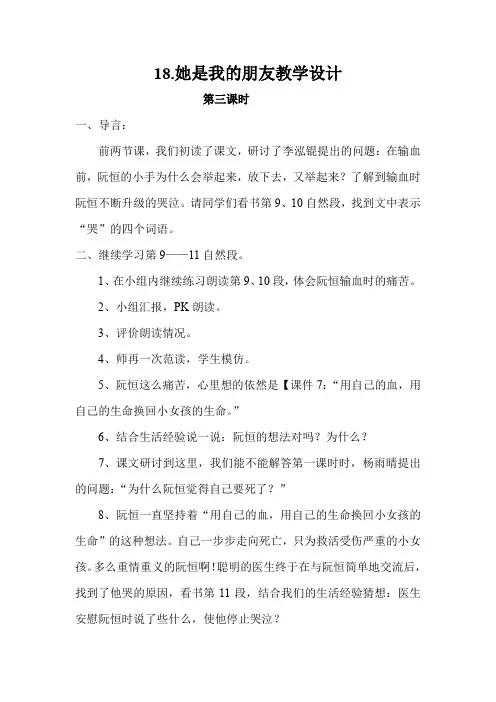 18.她是我的朋友教学设计

第三课时

一、导言：

前两节课，我们初读了课文，研讨了李泓锟提出的问题：在输血前，阮恒的小手为什么会举起来，放下去，又举起来？了解到输血时阮恒不断升级的哭泣。请同学们看书第 9、10 自然段，找到文中表示“哭”的四个词语。

二、继续学习第 9——11 自然段。

1、在小组内继续练习朗读第 9、10 段，体会阮恒输血时的痛苦。

2、小组汇报，PK 朗读。

3、评价朗读情况。

4、师再一次范读，学生模仿。

5、阮恒这么痛苦，心里想的依然是【课件 7：“用自己的血，用自己的生命换回小女孩的生命。”

6、结合生活经验说一说：阮恒的想法对吗？为什么？

7、课文研讨到这里，我们能不能解答第一课时时，杨雨晴提出的问题：“为什么阮恒觉得自己要死了？”

8、阮恒一直坚持着“用自己的血，用自己的生命换回小女孩的生命”的这种想法。自己一步步走向死亡，只为救活受伤严重的小女孩。多么重情重义的阮恒啊！聪明的医生终于在与阮恒简单地交流后，找到了他哭的原因，看书第 11 段，结合我们的生活经验猜想：医生安慰阮恒时说了些什么，使他停止哭泣？